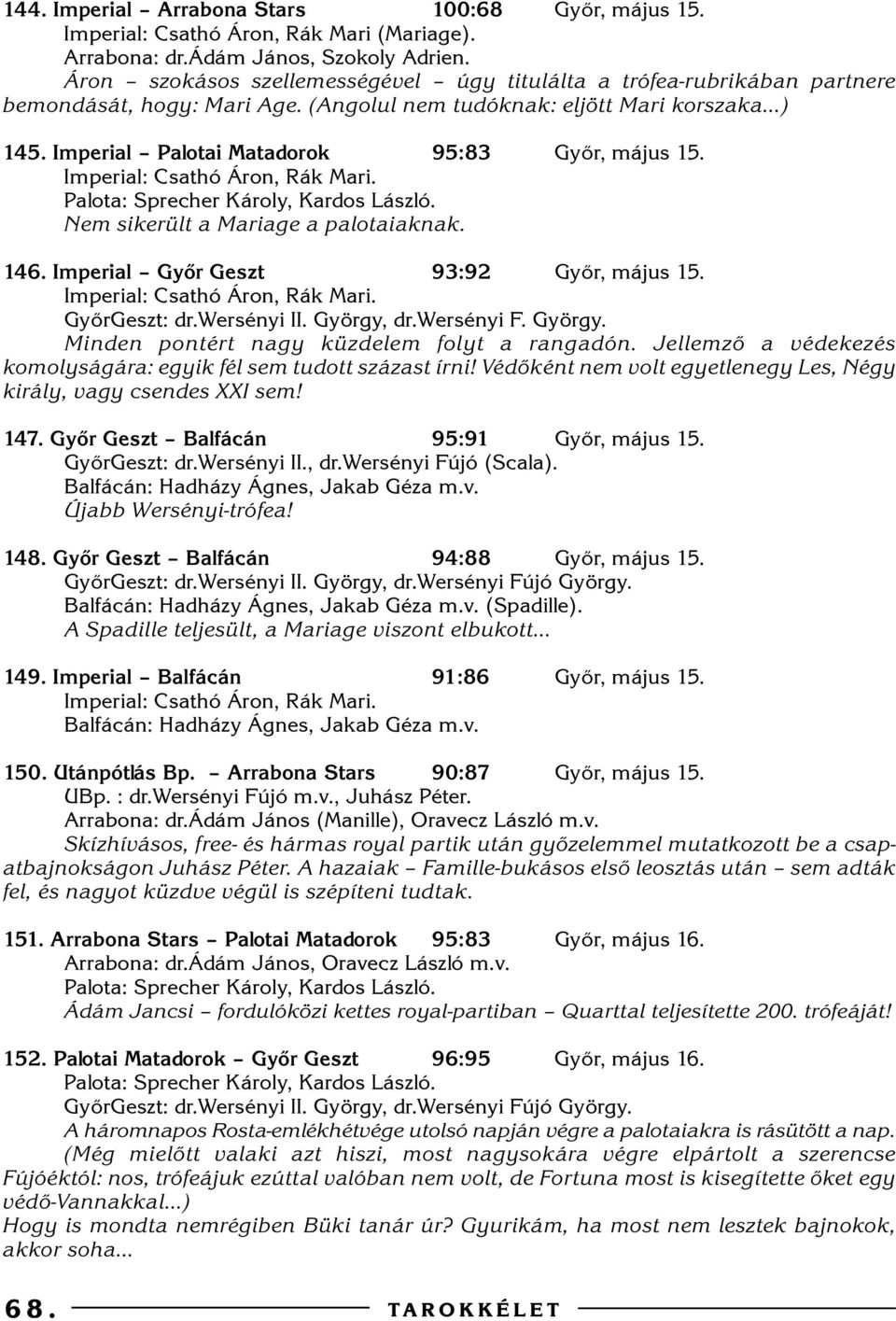 144. Imperial – Arrabona Stars 100:68 Győr, május 15.
Imperial: Csathó Áron, Rák Mari (Mariage).
Arrabona: dr.Ádám János, Szokoly Adrien.
Áron – szokásos szellemességével – úgy titulálta a trófea-rubrikában partnere bemondását, hogy: Mari Age. (Angolul nem tudóknak: eljött Mari korszaka...)

145. Imperial – Palotai Matadorok 95:83 Győr, május 15.
Imperial: Csathó Áron, Rák Mari.
Palota: Sprecher Károly, Kardos László.
Nem sikerült a Mariage a palotaiaknak.

146. Imperial – Győr Geszt 93:92 Győr, május 15.
Imperial: Csathó Áron, Rák Mari.
GyőrGeszt: dr.Wersényi II. György, dr.Wersényi F. György.
Minden pontért nagy küzdelem folyt a rangadón. Jellemző a védekezés komolyságára: egyik fél sem tudott százast írni! Védőként nem volt egyetlenegy Les, Négy király, vagy csendes XXI sem!

147. Győr Geszt – Balfácán 95:91 Győr, május 15.
GyőrGeszt: dr.Wersényi II., dr.Wersényi Fújó (Scala).
Balfácán: Hadházy Ágnes, Jakab Géza m.v.
Újabb Wersényi-trófea!

148. Győr Geszt – Balfácán 94:88 Győr, május 15.
GyőrGeszt: dr.Wersényi II. György, dr.Wersényi Fújó György.
Balfácán: Hadházy Ágnes, Jakab Géza m.v. (Spadille).
A Spadille teljesült, a Mariage viszont elbukott...

149. Imperial – Balfácán 91:86 Győr, május 15.
Imperial: Csathó Áron, Rák Mari.
Balfácán: Hadházy Ágnes, Jakab Géza m.v.

150. Utánpótlás Bp. – Arrabona Stars 90:87 Győr, május 15.
UBp. : dr.Wersényi Fújó m.v., Juhász Péter.
Arrabona: dr.Ádám János (Manille), Oravecz László m.v.
Skízhívásos, free- és hármas royal partik után győzelemmel mutatkozott be a csapatbajnokságon Juhász Péter. A hazaiak – Famille-bukásos első leosztás után – sem adták fel, és nagyot küzdve végül is szépíteni tudtak.

151. Arrabona Stars – Palotai Matadorok 95:83 Győr, május 16.
Arrabona: dr.Ádám János, Oravecz László m.v.
Palota: Sprecher Károly, Kardos László.
Ádám Jancsi – fordulóközi kettes royal-partiban – Quarttal teljesítette 200. trófeáját!

152. Palotai Matadorok – Győr Geszt 96:95 Győr, május 16.
Palota: Sprecher Károly, Kardos László.
GyőrGeszt: dr.Wersényi II. György, dr.Wersényi Fújó György.
A háromnapos Rosta-emlékhétvége utolsó napján végre a palotaiakra is rásütött a nap. (Még mielőtt valaki azt hiszi, most nagysokára végre elpártolt a szerencse Fújóéktól: nos, trófeájuk ezúttal valóban nem volt, de Fortuna most is kisegítette őket egy védő-Vannakkal...)
Hogy is mondta nemrégiben Büki tanár úr? Gyurikám, ha most nem lesztek bajnokok, akkor soha...

68. TAROKKÉLET